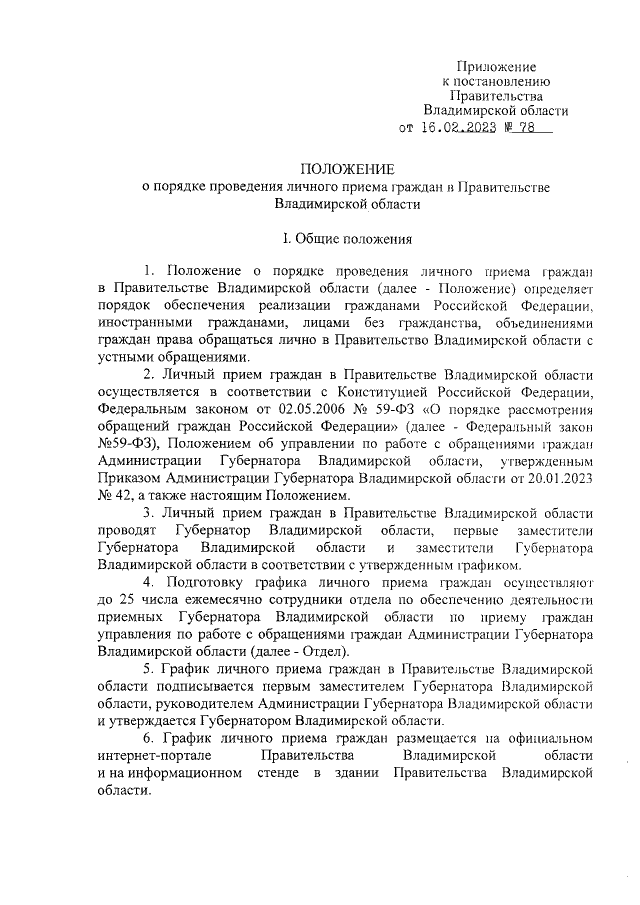 Приложение
к постановлению
Правительства
Владимирской области
от 16.02.2023 № 78

ПОЛОЖЕНИЕ
о порядке проведения личного приема граждан в Правительстве Владимирской области

I. Общие положения

1. Положение о порядке проведения личного приема граждан в Правительстве Владимирской области (далее - Положение) определяет порядок обеспечения реализации гражданами Российской Федерации, иностранными гражданами, лицами без гражданства, объединениями граждан права обращаться лично в Правительство Владимирской области с устными обращениями.

2. Личный прием граждан в Правительстве Владимирской области осуществляется в соответствии с Конституцией Российской Федерации, Федеральным законом от 02.05.2006 № 59-ФЗ «О порядке рассмотрения обращений граждан Российской Федерации» (далее - Федеральный закон №59-ФЗ), Положением об управлении по работе с обращениями граждан Администрации Губернатора Владимирской области, утвержденным Приказом Администрации Губернатора Владимирской области от 20.01.2023 № 42, а также настоящим Положением.

3. Личный прием граждан в Правительстве Владимирской области проводят Губернатор Владимирской области, первые заместители Губернатора Владимирской области и заместители Губернатора Владимирской области в соответствии с утвержденным графиком.

4. Подготовку графика личного приема граждан осуществляют до 25 числа ежемесячно сотрудники отдела по обеспечению деятельности приемных Губернатора Владимирской области по приему граждан управления по работе с обращениями граждан Администрации Губернатора Владимирской области (далее - Отдел).

5. График личного приема граждан в Правительстве Владимирской области подписывается первым заместителем Губернатора Владимирской области, руководителем Администрации Губернатора Владимирской области и утверждается Губернатором Владимирской области.

6. График личного приема граждан размещается на официальном интернет-портале Правительства Владимирской области и на информационном стенде в здании Правительства Владимирской области.